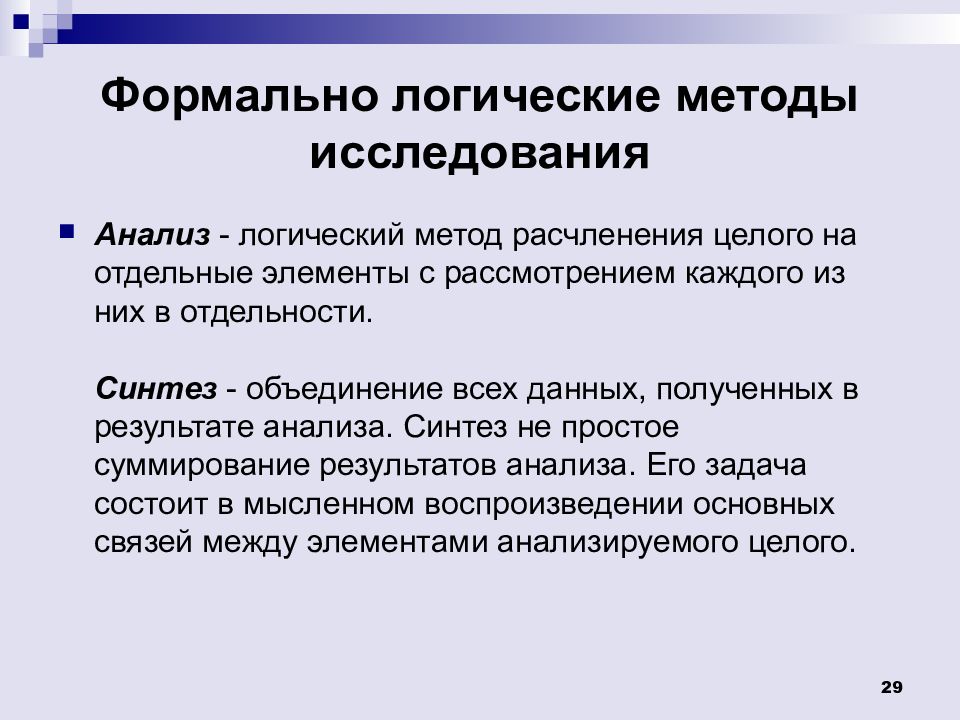 Формально логические методы исследования

Анализ - логический метод расчленения целого на отдельные элементы с рассмотрением каждого из них в отдельности.

Синтез - объединение всех данных, полученных в результате анализа. Синтез не простое суммирование результатов анализа. Его задача состоит в мысленном воспроизведении основных связей между элементами анализируемого целого.

29